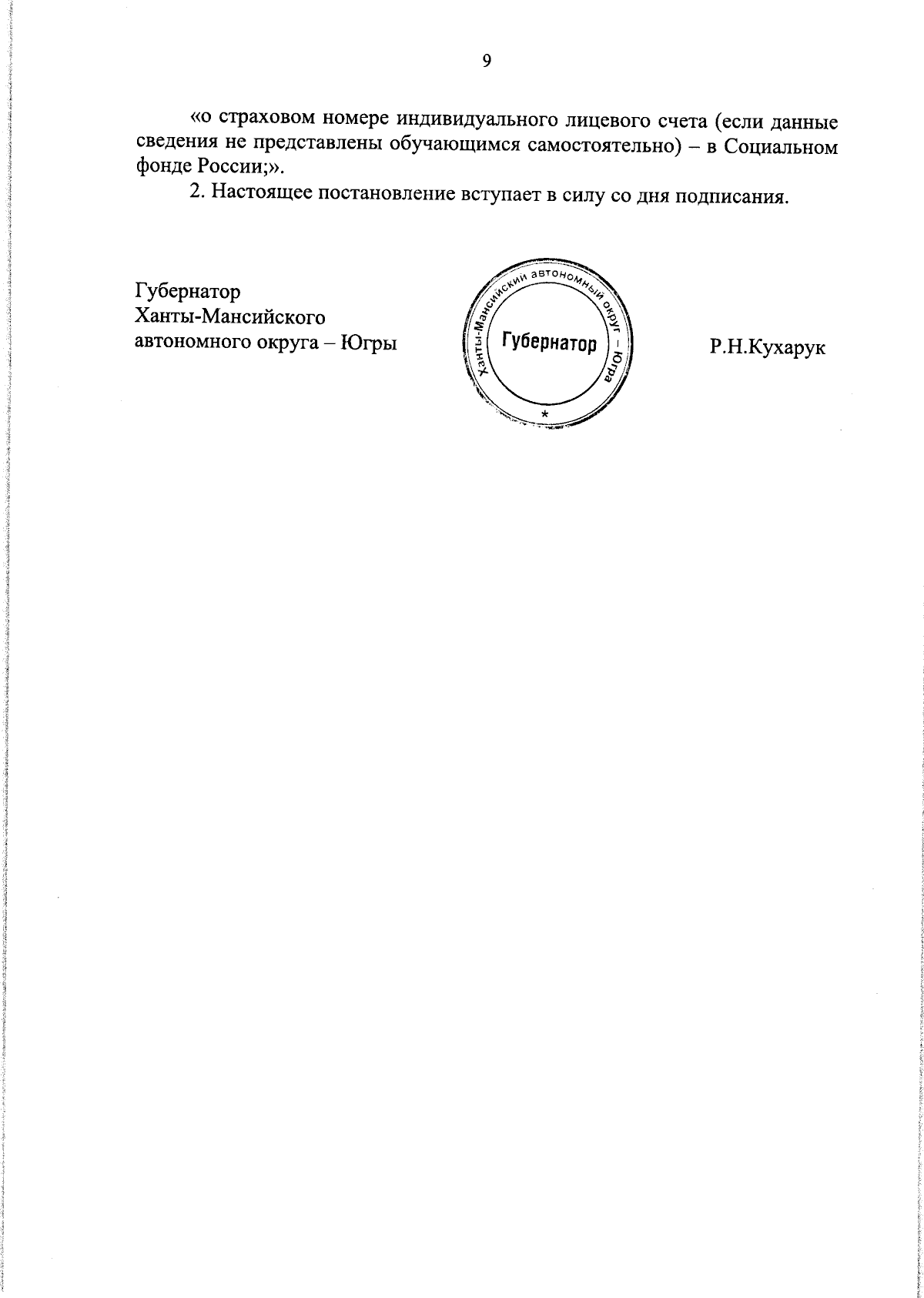 9

«о страховом номере индивидуального лицевого счета (если данные сведения не представлены обучающимся самостоятельно) – в Социальном фонде России;».

2. Настоящее постановление вступает в силу со дня подписания.

Губернатор
Ханты-Мансийского
автономного округа – Югры

Ханты-Мансийский автономный округ – Югра
Губернатор
*

Р.Н.Кухарук